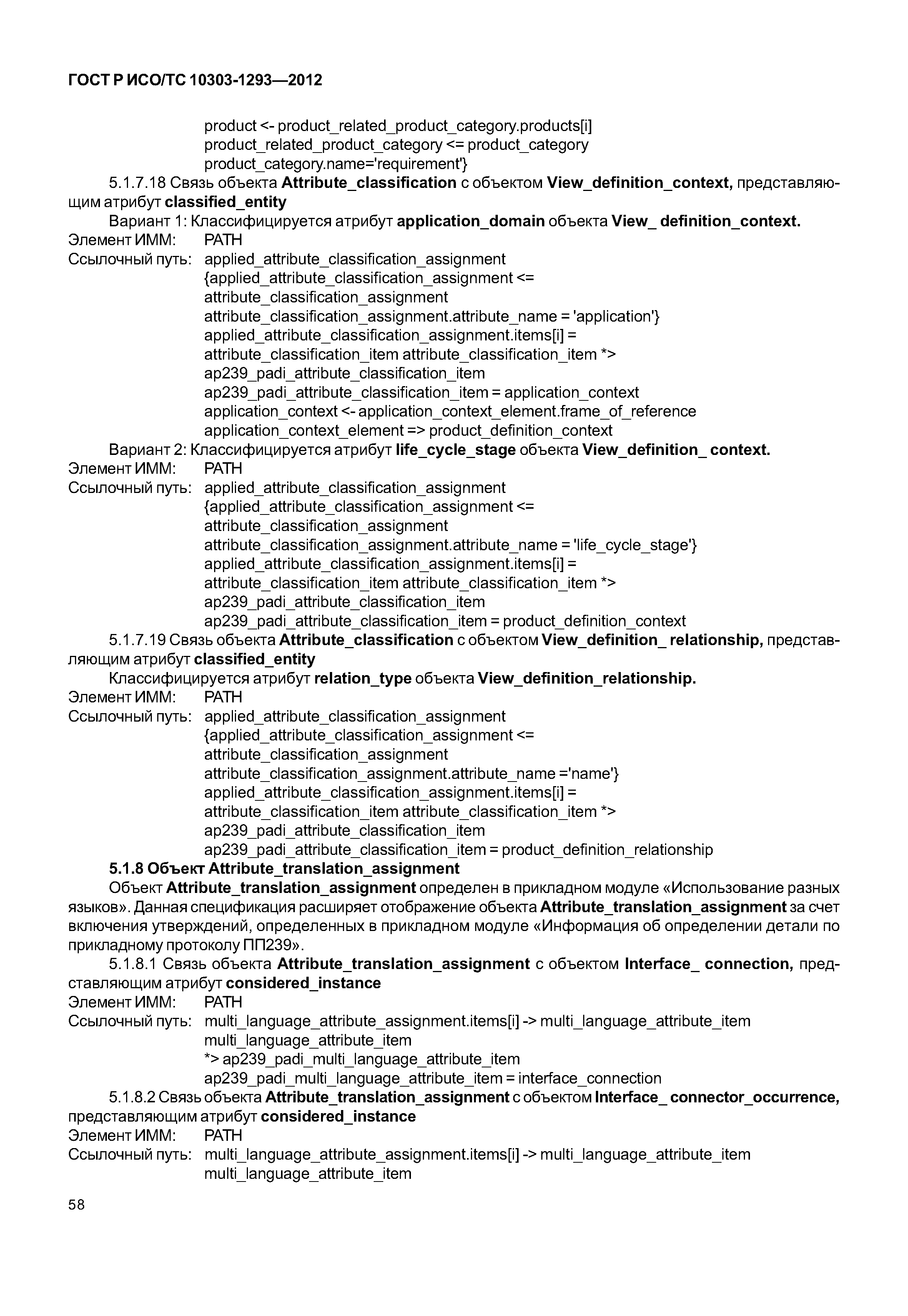 ГОСТ Р ИСО/ТС 10303-1293—2012

product <- product_related_product_category.products[i]
product_related_product_category <= product_category
product_category.name='requirement'}

5.1.7.18 Связь объекта Attribute_classification с объектом View_definition_context, представляющим атрибут classified_entity

Вариант 1: Классифицируется атрибут application_domain объекта View_ definition_context.

Элемент ИММ: PATH

Ссылочный путь: applied_attribute_classification_assignment
{applied_attribute_classification_assignment <=
attribute_classification_assignment
attribute_classification_assignment.attribute_name = 'application'}
applied_attribute_classification_assignment.items[i] =
attribute_classification_item attribute_classification_item *>
ap239_padi_attribute_classification_item
ap239_padi_attribute_classification_item = application_context
application_context <- application_context_element.frame_of_reference
application_context_element => product_definition_context

Вариант 2: Классифицируется атрибут life_cycle_stage объекта View_definition_ context.

Элемент ИММ: PATH

Ссылочный путь: applied_attribute_classification_assignment
{applied_attribute_classification_assignment <=
attribute_classification_assignment
attribute_classification_assignment.attribute_name = 'life_cycle_stage'}
applied_attribute_classification_assignment.items[i] =
attribute_classification_item attribute_classification_item *>
ap239_padi_attribute_classification_item
ap239_padi_attribute_classification_item = product_definition_context

5.1.7.19 Связь объекта Attribute_classification с объектом View_definition_ relationship, представляющим атрибут classified_entity

Классифицируется атрибут relation_type объекта View_definition_relationship.

Элемент ИММ: PATH

Ссылочный путь: applied_attribute_classification_assignment
{applied_attribute_classification_assignment <=
attribute_classification_assignment
attribute_classification_assignment.attribute_name ='name'}
applied_attribute_classification_assignment.items[i] =
attribute_classification_item attribute_classification_item *>
ap239_padi_attribute_classification_item
ap239_padi_attribute_classification_item = product_definition_relationship

5.1.8 Объект Attribute_translation_assignment

Объект Attribute_translation_assignment определен в прикладном модуле «Использование разных языков». Данная спецификация расширяет отображение объекта Attribute_translation_assignment за счет включения утверждений, определенных в прикладном модуле «Информация об определении детали по прикладному протоколу ПП239».

5.1.8.1 Связь объекта Attribute_translation_assignment с объектом Interface_ connection, представляющим атрибут considered_instance

Элемент ИММ: PATH

Ссылочный путь: multi_language_attribute_assignment.items[i] -> multi_language_attribute_item
multi_language_attribute_item
*> ap239_padi_multi_language_attribute_item
ap239_padi_multi_language_attribute_item = interface_connection

5.1.8.2 Связь объекта Attribute_translation_assignment с объектом Interface_ connector_occurrence, представляющим атрибут considered_instance

Элемент ИММ: PATH

Ссылочный путь: multi_language_attribute_assignment.items[i] -> multi_language_attribute_item
multi_language_attribute_item

58